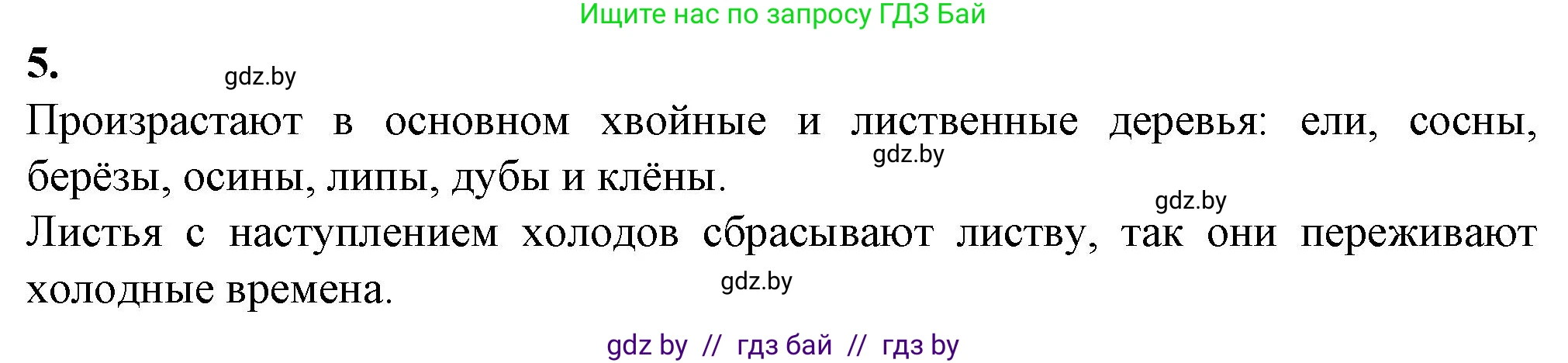 Ищите нас по запросу ГДЗ Бай

5.

gdz.by

Произрастают в основном хвойные и лиственные деревья: ели, сосны, берёзы, осины, липы, дубы и клёны.

gdz.by

gdz.by

Листья с наступлением холодов сбрасывают листву, так они переживают холодные времена.

gdz.by

gdz by // гдз бай // гдз by